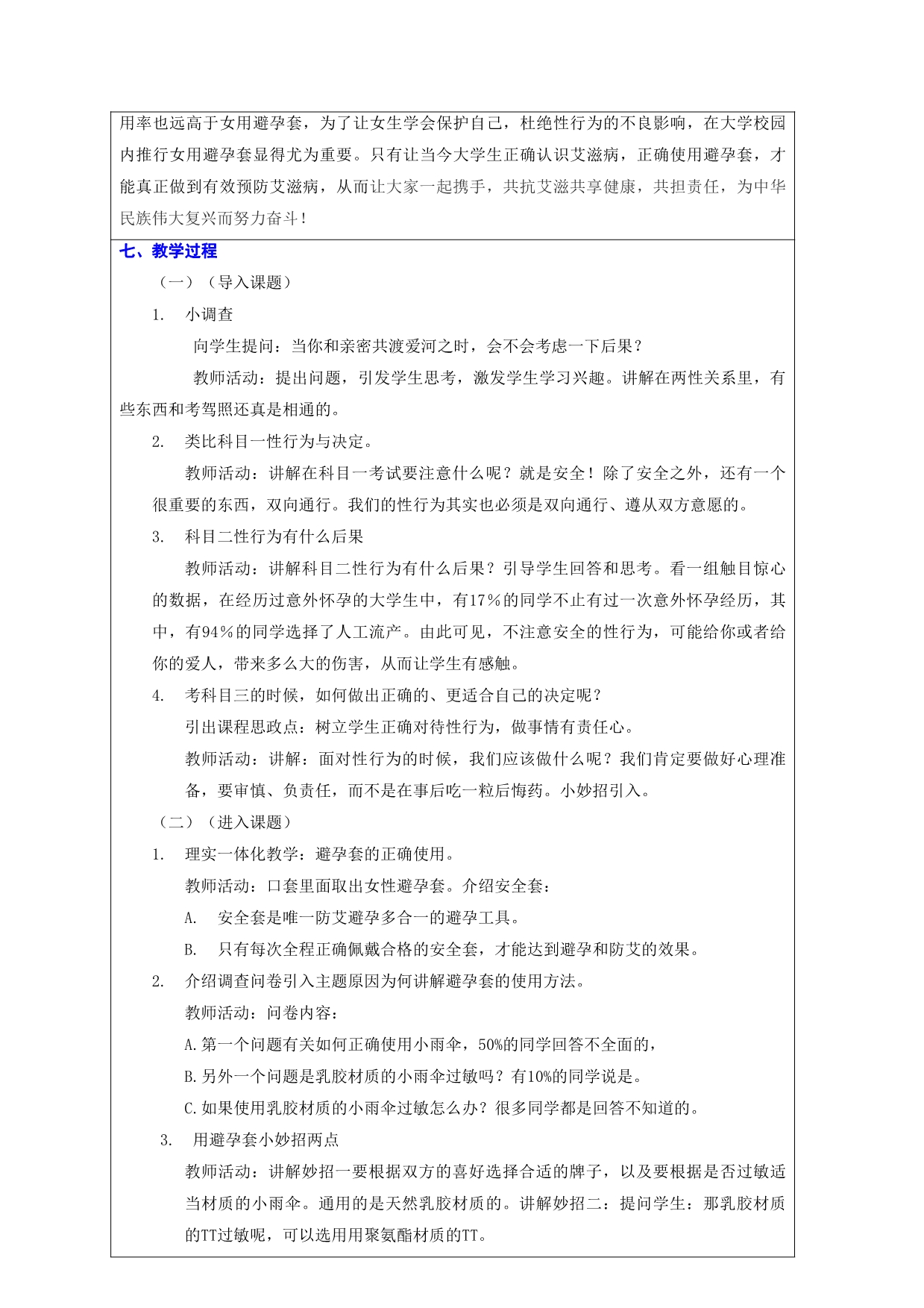 用率也远高于女用避孕套，为了让女生学会保护自己，杜绝性行为的不良影响，在大学校园内推行女用避孕套显得尤为重要。只有让当今大学生正确认识艾滋病，正确使用避孕套，才能真正做到有效预防艾滋病，从而让大家一起携手，共抗艾滋共享健康，共担责任，为中华民族伟大复兴而努力奋斗！

七、教学过程

（一）（导入课题）

1. 小调查

向学生提问：当你和亲密共渡爱河之时，会不会考虑一下后果？

教师活动：提出问题，引发学生思考，激发学生学习兴趣。讲解在两性关系里，有些东西和考驾照还真是相通的。

2. 类比科目一性行为与决定。

教师活动：讲解在科目一考试要注意什么呢？就是安全！除了安全之外，还有一个很重要的东西，双向通行。我们的性行为其实也必须是双向通行、遵从双方意愿的。

3. 科目二性行为有什么后果

教师活动：讲解科目二性行为有什么后果？引导学生回答和思考。看一组触目惊心的数据，在经历过意外怀孕的大学生中，有17％的同学不止有过一次意外怀孕经历，其中，有94％的同学选择了人工流产。由此可见，不注意安全的性行为，可能给你或者给你的爱人，带来多么大的伤害，从而让学生有感触。

4. 考科目三的时候，如何做出正确的、更适合自己的决定呢？

引出课程思政点：树立学生正确对待性行为，做事情有责任心。

教师活动：讲解：面对性行为的时候，我们应该做什么呢？我们肯定要做好心理准备，要审慎、负责任，而不是在事后吃一粒后悔药。小妙招引入。

（二）（进入课题）

1. 理实一体化教学：避孕套的正确使用。

教师活动：口套里面取出女性避孕套。介绍安全套：

A. 安全套是唯一防艾避孕多合一的避孕工具。

B. 只有每次全程正确佩戴合格的安全套，才能达到避孕和防艾的效果。

2. 介绍调查问卷引入主题原因为何讲解避孕套的使用方法。

教师活动：问卷内容：

A.第一个问题有关如何正确使用小雨伞，50%的同学回答不全面的，

B.另外一个问题是乳胶材质的小雨伞过敏吗？有10%的同学说是。

C.如果使用乳胶材质的小雨伞过敏怎么办？很多同学都是回答不知道的。

3. 用避孕套小妙招两点

教师活动：讲解妙招一要根据双方的喜好选择合适的牌子，以及要根据是否过敏适当材质的小雨伞。通用的是天然乳胶材质的。讲解妙招二：提问学生：那乳胶材质的TT过敏呢，可以选用用聚氨酯材质的TT。